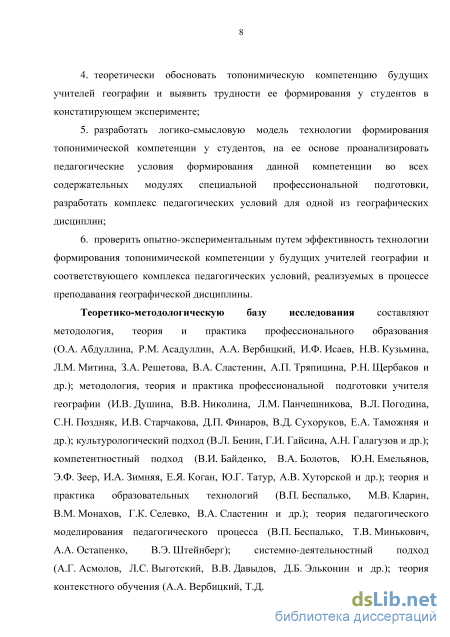 8

4. теоретически обосновать топонимическую компетенцию будущих учителей географии и выявить трудности ее формирования у студентов в констатирующем эксперименте;

5. разработать логико-смысловую модель технологии формирования топонимической компетенции у студентов, на ее основе проанализировать педагогические условия формирования данной компетенции во всех содержательных модулях специальной профессиональной подготовки, разработать комплекс педагогических условий для одной из географических дисциплин;

6. проверить опытно-экспериментальным путем эффективность технологии формирования топонимической компетенции у будущих учителей географии и соответствующего комплекса педагогических условий, реализуемых в процессе преподавания географической дисциплины.

Теоретико-методологическую базу исследования составляют методология, теория и практика профессионального образования (О.А. Абдуллина, Р.М. Асадуллин, А.А. Вербицкий, И.Ф. Исаев, Н.В. Кузьмина, Л.М. Митина, З.А. Решетова, В.А. Сластенин, А.П. Тряпицина, Р.Н. Щербаков и др.); методология, теория и практика профессиональной подготовки учителя географии (И.В. Душина, В.В. Николина, Л.М. Панчешникова, В.Л. Погодина, С.Н. Поздняк, И.В. Старчакова, Д.П. Финаров, В.Д. Сухоруков, Е.А. Таможняя и др.); культурологический подход (В.Л. Бенин, Г.И. Гайсина, А.Н. Галагузов и др.); компетентностный подход (В.И. Байденко, В.А. Болотов, Ю.Н. Емельянов, Э.Ф. Зеер, И.А. Зимняя, Е.Я. Коган, Ю.Г. Татур, А.В. Хуторской и др.); теория и практика образовательных технологий (В.П. Беспалько, М.В. Кларин, В.М. Монахов, Г.К. Селевко, В.А. Сластенин и др.); теория педагогического моделирования педагогического процесса (В.П. Беспалько, Т.В. Минькович, А.А. Остапенко, В.Э. Штейнберг); системно-деятельностный подход (А.Г. Асмолов, Л.С. Выготский, В.В. Давыдов, Д.Б. Эльконин и др.); теория контекстного обучения (А.А. Вербицкий, Т.Д.

dsLib.net
библиотека диссертаций